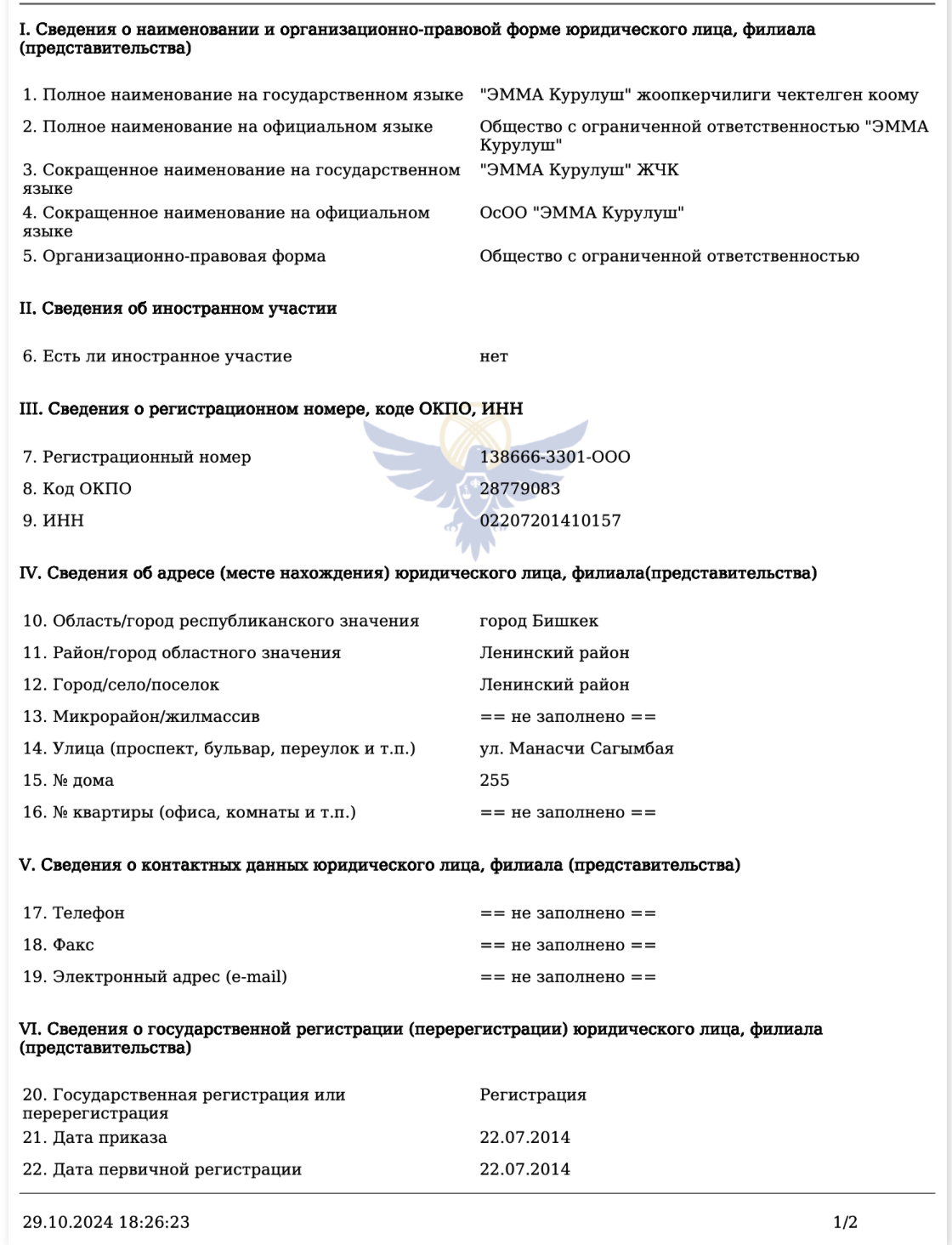 I. Сведения о наименовании и организационно-правовой форме юридического лица, филиала (представительства)

| | |
|---|---|
| 1. Полное наименование на государственном языке | "ЭММА Курулуш" жоопкерчилиги чектелген коому |
| 2. Полное наименование на официальном языке | Общество с ограниченной ответственностью "ЭММА Курулуш" |
| 3. Сокращенное наименование на государственном языке | "ЭММА Курулуш" ЖЧК |
| 4. Сокращенное наименование на официальном языке | ОсОО "ЭММА Курулуш" |
| 5. Организационно-правовая форма | Общество с ограниченной ответственностью |

II. Сведения об иностранном участии

| | |
|---|---|
| 6. Есть ли иностранное участие | нет |

III. Сведения о регистрационном номере, коде ОКПО, ИНН

| | |
|---|---|
| 7. Регистрационный номер | 138666-3301-ООО |
| 8. Код ОКПО | 28779083 |
| 9. ИНН | 02207201410157 |

IV. Сведения об адресе (месте нахождения) юридического лица, филиала(представительства)

| | |
|---|---|
| 10. Область/город республиканского значения | город Бишкек |
| 11. Район/город областного значения | Ленинский район |
| 12. Город/село/поселок | Ленинский район |
| 13. Микрорайон/жилмассив | == не заполнено == |
| 14. Улица (проспект, бульвар, переулок и т.п.) | ул. Манасчи Сагымбая |
| 15. № дома | 255 |
| 16. № квартиры (офиса, комнаты и т.п.) | == не заполнено == |

V. Сведения о контактных данных юридического лица, филиала (представительства)

| | |
|---|---|
| 17. Телефон | == не заполнено == |
| 18. Факс | == не заполнено == |
| 19. Электронный адрес (e-mail) | == не заполнено == |

VI. Сведения о государственной регистрации (перерегистрации) юридического лица, филиала (представительства)

| | |
|---|---|
| 20. Государственная регистрация или перерегистрация | Регистрация |
| 21. Дата приказа | 22.07.2014 |
| 22. Дата первичной регистрации | 22.07.2014 |

29.10.2024 18:26:23 1/2